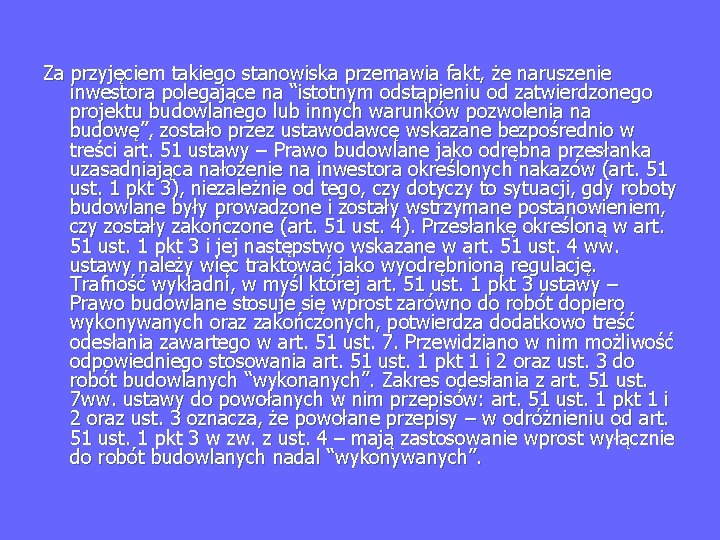 Za przyjęciem takiego stanowiska przemawia fakt, że naruszenie inwestora polegające na “istotnym odstąpieniu od zatwierdzonego projektu budowlanego lub innych warunków pozwolenia na budowę”, zostało przez ustawodawcę wskazane bezpośrednio w treści art. 51 ustawy – Prawo budowlane jako odrębna przesłanka uzasadniająca nałożenie na inwestora określonych nakazów (art. 51 ust. 1 pkt 3), niezależnie od tego, czy dotyczy to sytuacji, gdy roboty budowlane były prowadzone i zostały wstrzymane postanowieniem, czy zostały zakończone (art. 51 ust. 4). Przesłankę określoną w art. 51 ust. 1 pkt 3 i jej następstwo wskazane w art. 51 ust. 4 ww. ustawy należy więc traktować jako wyodrębnioną regulację. Trafność wykładni, w myśl której art. 51 ust. 1 pkt 3 ustawy – Prawo budowlane stosuje się wprost zarówno do robót dopiero wykonywanych oraz zakończonych, potwierdza dodatkowo treść odesłania zawartego w art. 51 ust. 7. Przewidziano w nim możliwość odpowiedniego stosowania art. 51 ust. 1 pkt 1 i 2 oraz ust. 3 do robót budowlanych “wykonanych”. Zakres odesłania z art. 51 ust. 7ww. ustawy do powołanych w nim przepisów: art. 51 ust. 1 pkt 1 i 2 oraz ust. 3 oznacza, że powołane przepisy – w odróżnieniu od art. 51 ust. 1 pkt 3 w zw. z ust. 4 – mają zastosowanie wprost wyłącznie do robót budowlanych nadal “wykonywanych”.